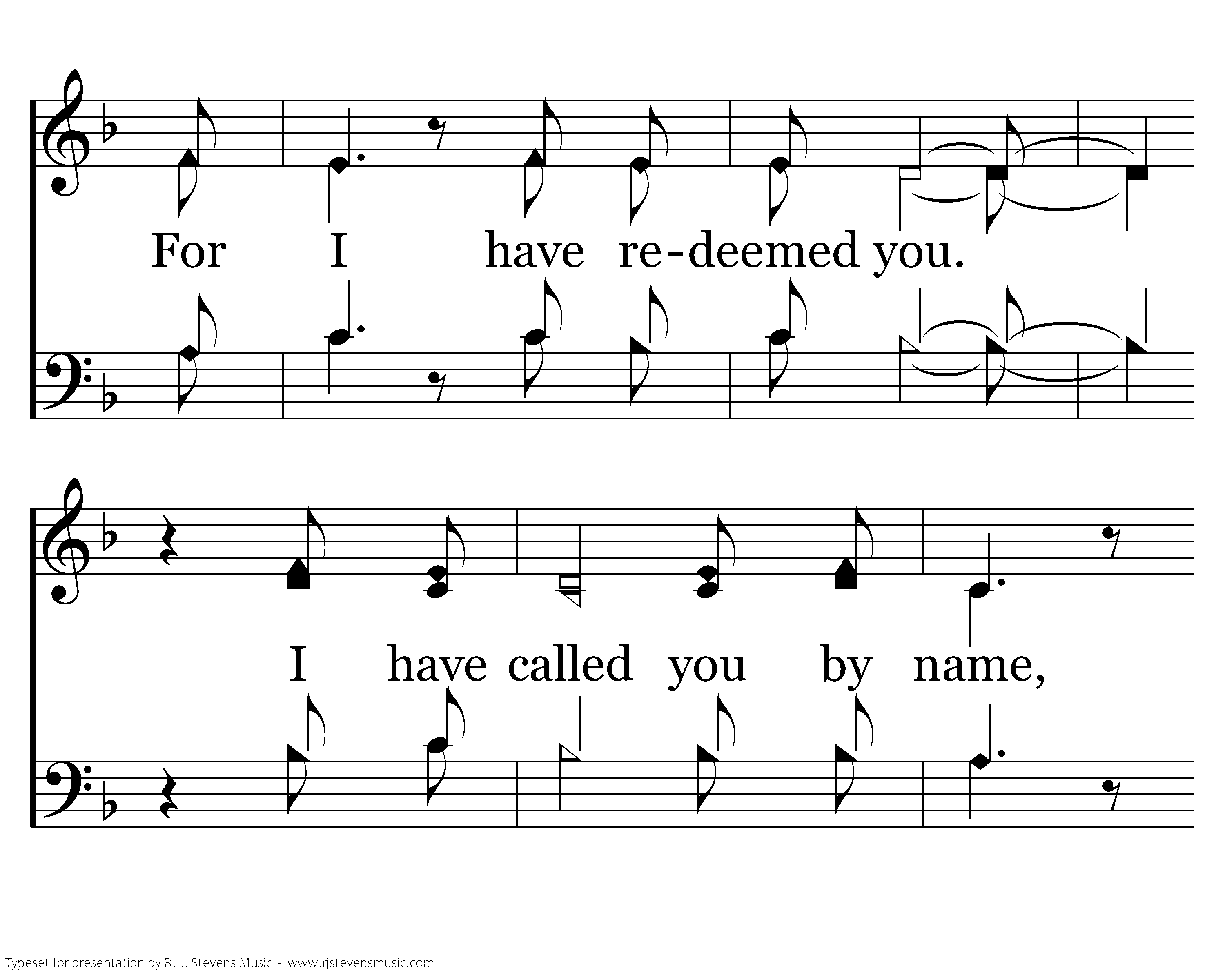 For I have re-deemed you.

I have called you by name,

Typeset for presentation by R. J. Stevens Music - www.rjstevensmusic.com